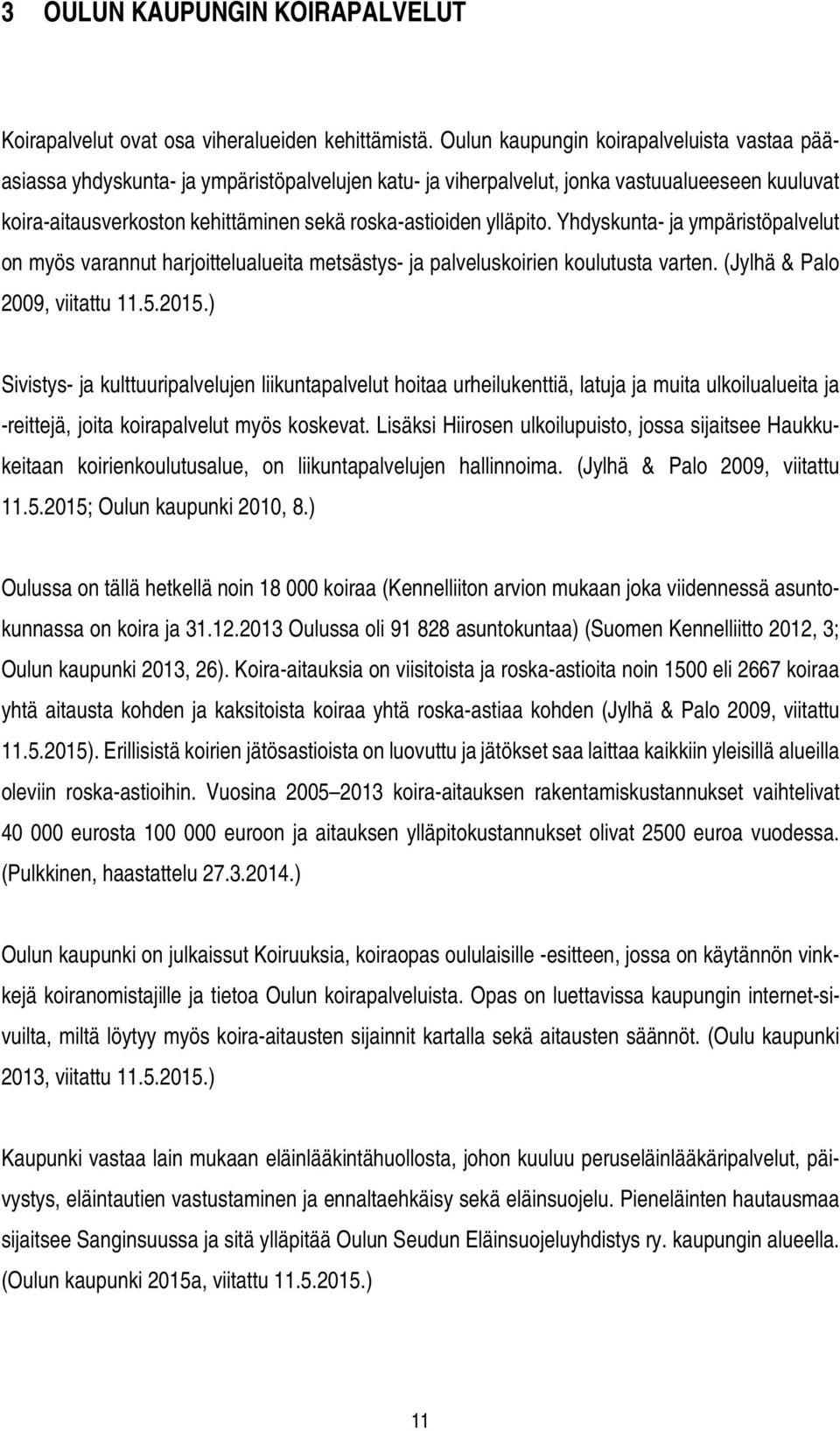 3 OULUN KAUPUNGIN KOIRAPALVELUT

Koirapalvelut ovat osa viheralueiden kehittämistä. Oulun kaupungin koirapalveluista vastaa pääasiassa yhdyskunta- ja ympäristöpalvelujen katu- ja viherpalvelut, jonka vastuualueeseen kuuluvat koira-aitausverkoston kehittäminen sekä roska-astioiden ylläpito. Yhdyskunta- ja ympäristöpalvelut on myös varannut harjoittelualueita metsästys- ja palveluskoirien koulutusta varten. (Jylhä & Palo 2009, viitattu 11.5.2015.)

Sivistys- ja kulttuuripalvelujen liikuntapalvelut hoitaa urheilukenttiä, latuja ja muita ulkoilualueita ja -reittejä, joita koirapalvelut myös koskevat. Lisäksi Hiirosen ulkoilupuisto, jossa sijaitsee Haukkukeitaan koirienkoulutusalue, on liikuntapalvelujen hallinnoima. (Jylhä & Palo 2009, viitattu 11.5.2015; Oulun kaupunki 2010, 8.)

Oulussa on tällä hetkellä noin 18 000 koiraa (Kennelliiton arvion mukaan joka viidennessä asuntokunnassa on koira ja 31.12.2013 Oulussa oli 91 828 asuntokuntaa) (Suomen Kennelliitto 2012, 3; Oulun kaupunki 2013, 26). Koira-aitauksia on viisitoista ja roska-astioita noin 1500 eli 2667 koiraa yhtä aitausta kohden ja kaksitoista koiraa yhtä roska-astiaa kohden (Jylhä & Palo 2009, viitattu 11.5.2015). Erillisistä koirien jätösastioista on luovuttu ja jätökset saa laittaa kaikkiin yleisillä alueilla oleviin roska-astioihin. Vuosina 2005 2013 koira-aitauksen rakentamiskustannukset vaihtelivat 40 000 eurosta 100 000 euroon ja aitauksen ylläpitokustannukset olivat 2500 euroa vuodessa. (Pulkkinen, haastattelu 27.3.2014.)

Oulun kaupunki on julkaissut Koiruuksia, koiraopas oululaisille -esitteen, jossa on käytännön vinkkejä koiranomistajille ja tietoa Oulun koirapalveluista. Opas on luettavissa kaupungin internet-sivuilta, miltä löytyy myös koira-aitausten sijainnit kartalla sekä aitausten säännöt. (Oulu kaupunki 2013, viitattu 11.5.2015.)

Kaupunki vastaa lain mukaan eläinlääkintähuollosta, johon kuuluu peruseläinlääkäripalvelut, päivystys, eläintautien vastustaminen ja ennaltaehkäisy sekä eläinsuojelu. Pieneläinten hautausmaa sijaitsee Sanginsuussa ja sitä ylläpitää Oulun Seudun Eläinsuojeluyhdistys ry. kaupungin alueella. (Oulun kaupunki 2015a, viitattu 11.5.2015.)

11